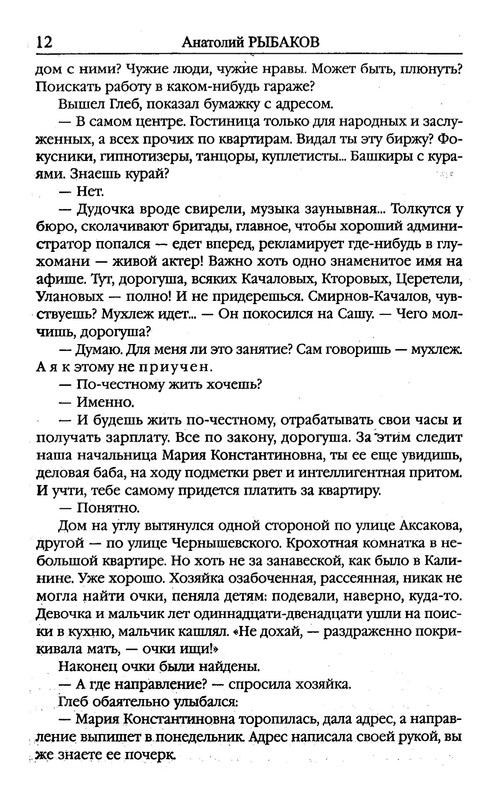 12 Анатолий РЫБАКОВ

дом с ними? Чужие люди, чужие нравы. Может быть, плюнуть? Поискать работу в каком-нибудь гараже?

Вышел Глеб, показал бумажку с адресом.

— В самом центре. Гостиница только для народных и заслуженных, а всех прочих по квартирам. Видал ты эту биржу? Фокусники, гипнотизеры, танцоры, куплетисты... Башкиры с кураями. Знаешь курай?

— Нет.

— Дудочка вроде свирели, музыка заунывная... Толкутся у бюро, сколачивают бригады, главное, чтобы хороший администратор попался — едет вперед, рекламирует где-нибудь в глухомани — живой актер! Важно хоть одно знаменитое имя на афише. Тут, дорогуша, всяких Качаловых, Кторовых, Церетели, Улановых — полно! И не придерешься. Смирнов-Качалов, чувствуешь? Мухлеж идет... — Он покосился на Сашу. — Чего молчишь, дорогуша?

— Думаю. Для меня ли это занятие? Сам говоришь — мухлеж. А я к этому не приучен.

— По-честному жить хочешь?

— Именно.

— И будешь жить по-честному, отрабатывать свои часы и получать зарплату. Все по закону, дорогуша. За этим следит наша начальница Мария Константиновна, ты ее еще увидишь, деловая баба, на ходу подметки рвет и интеллигентная притом. И учти, тебе самому придется платить за квартиру.

— Понятно.

Дом на углу вытянулся одной стороной по улице Аксакова, другой — по улице Чернышевского. Крохотная комнатка в небольшой квартире. Но хоть не за занавеской, как было в Калинине. Уже хорошо. Хозяйка озабоченная, рассеянная, никак не могла найти очки, пеняла детям: подевали, наверно, куда-то. Девочка и мальчик лет одиннадцати-двенадцати ушли на поиски в кухню, мальчик кашлял. «Не дохай, — раздраженно покрикивала мать, — очки ищи!»

Наконец очки были найдены.

— А где направление? — спросила хозяйка.

Глеб обаятельно улыбался:

— Мария Константиновна торопилась, дала адрес, а направление выпишет в понедельник. Адрес написала своей рукой, вы же знаете ее почерк.